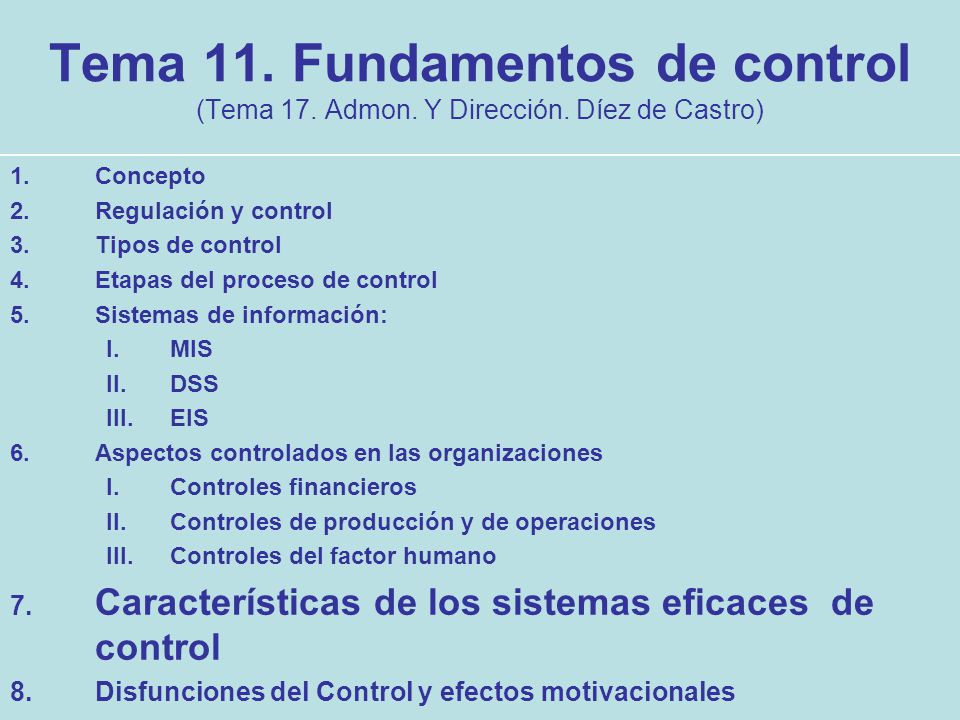 Tema 11. Fundamentos de control
(Tema 17. Admon. Y Dirección. Díez de Castro)

1. Concepto
2. Regulación y control
3. Tipos de control
4. Etapas del proceso de control
5. Sistemas de información:
I. MIS
II. DSS
III. EIS
6. Aspectos controlados en las organizaciones
I. Controles financieros
II. Controles de producción y de operaciones
III. Controles del factor humano
7. Características de los sistemas eficaces de control
8. Disfunciones del Control y efectos motivacionales